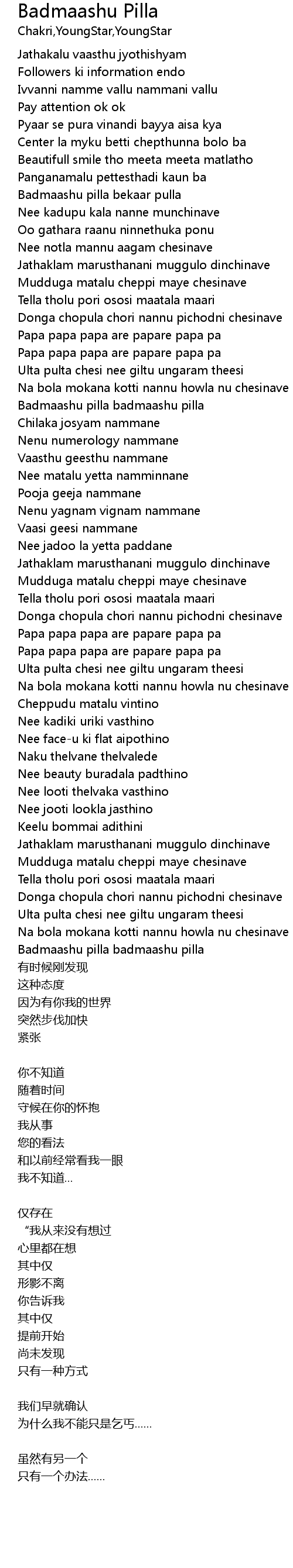 Badmaashu Pilla
Chakri,YoungStar,YoungStar

Jathakalu vaasthu jyothishyam
Followers ki information endo
Ivvanni namme vallu nammani vallu
Pay attention ok ok
Pyaar se pura vinandi bayya aisa kya
Center la myku betti chepthunna bolo ba
Beautifull smile tho meeta meeta matlatho
Panganamalu pettesthadi kaun ba
Badmaashu pilla bekaar pulla
Nee kadupu kala nanne munchinave
Oo gathara raanu ninnethuka ponu
Nee notla mannu aagam chesinave
Jathaklam marusthanani muggulo dinchinave
Mudduga matalu cheppi maye chesinave
Tella tholu pori ososi maatala maari
Donga chopula chori nannu pichodni chesinave
Papa papa papa are papare papa pa
Papa papa papa are papare papa pa
Ulta pulta chesi nee giltu ungaram theesi
Na bola mokana kotti nannu howla nu chesinave
Badmaashu pilla badmaashu pilla
Chilaka josyam nammane
Nenu numerology nammane
Vaasthu geesthu nammane
Nee matalu yetta namminnane
Pooja geeja nammane
Nenu yagnam vignam nammane
Vaasi geesi nammane
Nee jadoo la yetta paddane
Jathaklam marusthanani muggulo dinchinave
Mudduga matalu cheppi maye chesinave
Tella tholu pori ososi maatala maari
Donga chopula chori nannu pichodni chesinave
Papa papa papa are papare papa pa
Papa papa papa are papare papa pa
Ulta pulta chesi nee giltu ungaram theesi
Na bola mokana kotti nannu howla nu chesinave
Cheppudu matalu vintino
Nee kadiki uriki vasthino
Nee face-u ki flat aipothino
Naku thelvane thelvalede
Nee beauty buradala padthino
Nee looti thelvaka vasthino
Nee jooti lookla jasthino
Keelu bommai adithini
Jathaklam marusthanani muggulo dinchinave
Mudduga matalu cheppi maye chesinave
Tella tholu pori ososi maatala maari
Donga chopula chori nannu pichodni chesinave
Ulta pulta chesi nee giltu ungaram theesi
Na bola mokana kotti nannu howla nu chesinave
Badmaashu pilla badmaashu pilla
有时候刚发现
这种态度
因为有你我的世界
突然步伐加快
紧张

你不知道
随着时间
守候在你的怀抱
我从事
您的看法
和以前经常看我一眼
我不知道...

仅存在
“我从来没有想过
心里都在想
其中仅
形影不离
你告诉我
其中仅
提前开始
尚未发现
只有一种方式

我们早就确认
为什么我不能只是乞丐......

虽然有另一个
只有一个办法......